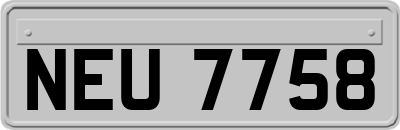 NEU 7758